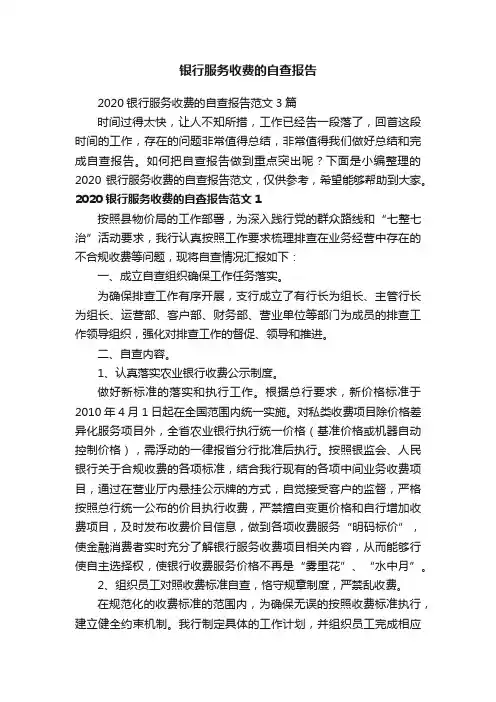 银行服务收费的自查报告

2020 银行服务收费的自查报告范文 3 篇

时间过得太快，让人不知所措，工作已经告一段落了，回首这段时间的工作，存在的问题非常值得总结，非常值得我们做好总结和完成自查报告。如何把自查报告做到重点突出呢？下面是小编整理的 2020 银行服务收费的自查报告范文，仅供参考，希望能够帮助到大家。

2020 银行服务收费的自查报告范文 1

按照县物价局的工作部署，为深入践行党的群众路线和“七整七治”活动要求，我行认真按照工作要求梳理排查在业务经营中存在的不合规收费等问题，现将自查情况汇报如下：

一、成立自查组织确保工作任务落实。

为确保排查工作有序开展，支行成立了有行长为组长、主管行长为组长、运营部、客户部、财务部、营业单位等部门为成员的排查工作领导组织，强化对排查工作的督促、领导和推进。

二、自查内容。

1、认真落实农业银行收费公示制度。

做好新标准的落实和执行工作。根据总行要求，新价格标准于 2010 年 4 月 1 日起在全国范围内统一实施。对私类收费项目除价格差异化服务项目外，全省农业银行执行统一价格（基准价格或机器自动控制价格），需浮动的一律报省分行批准后执行。按照银监会、人民银行关于合规收费的各项标准，结合我行现有的各项中间业务收费项目，通过在营业厅内悬挂公示牌的方式，自觉接受客户的监督，严格按照总行统一公布的价目执行收费，严禁擅自变更价格和自行增加收费项目，及时发布收费价目信息，做到各项收费服务“明码标价”，使金融消费者实时充分了解银行服务收费项目相关内容，从而能够行使自主选择权，使银行收费服务价格不再是“雾里花”、“水中月”。

2、组织员工对照收费标准自查，恪守规章制度，严禁乱收费。

在规范化的收费标准的范围内，为确保无误的按照收费标准执行，建立健全约束机制。我行制定具体的工作计划，并组织员工完成相应